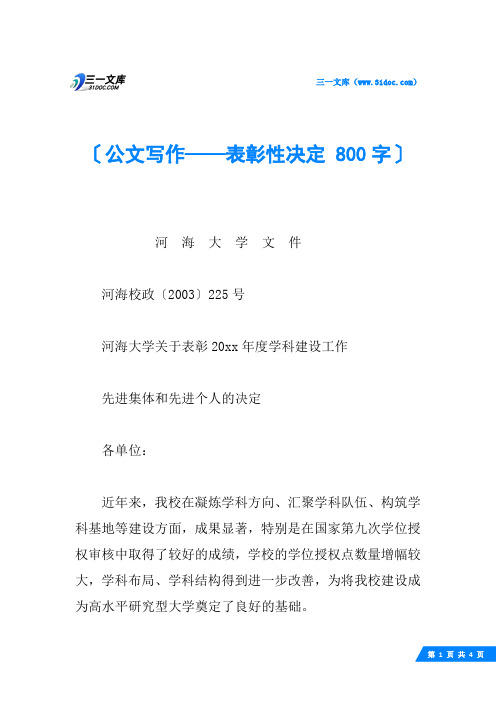 三一文库
31DOC.COM

三一文库（www.31doc.com）

〔公文写作——表彰性决定 800 字〕

河 海 大 学 文 件

河海校政〔2003〕225 号

河海大学关于表彰 20xx 年度学科建设工作

先进集体和先进个人的决定

各单位：

近年来，我校在凝炼学科方向、汇聚学科队伍、构筑学科基地等建设方面，成果显著，特别是在国家第九次学位授权审核中取得了较好的成绩，学校的学位授权点数量增幅较大，学科布局、学科结构得到进一步改善，为将我校建设成为高水平研究型大学奠定了良好的基础。

第 1 页 共 4 页